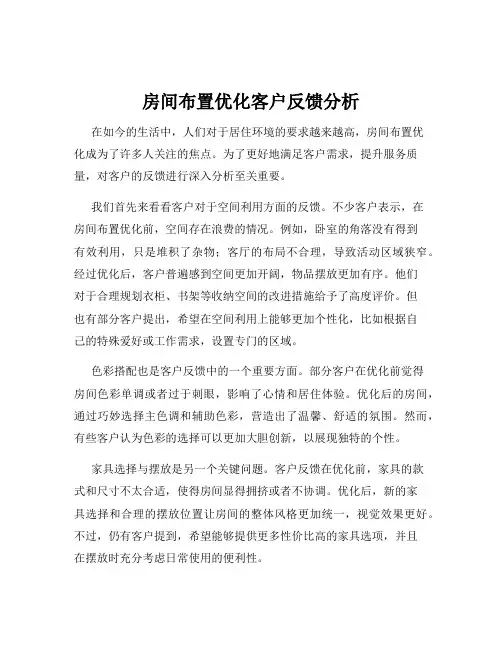 房间布置优化客户反馈分析

在如今的生活中，人们对于居住环境的要求越来越高，房间布置优化成为了许多人关注的焦点。为了更好地满足客户需求，提升服务质量，对客户的反馈进行深入分析至关重要。

我们首先来看看客户对于空间利用方面的反馈。不少客户表示，在房间布置优化前，空间存在浪费的情况。例如，卧室的角落没有得到有效利用，只是堆积了杂物；客厅的布局不合理，导致活动区域狭窄。经过优化后，客户普遍感到空间更加开阔，物品摆放更加有序。他们对于合理规划衣柜、书架等收纳空间的改进措施给予了高度评价。但也有部分客户提出，希望在空间利用上能够更加个性化，比如根据自己的特殊爱好或工作需求，设置专门的区域。

色彩搭配也是客户反馈中的一个重要方面。部分客户在优化前觉得房间色彩单调或者过于刺眼，影响了心情和居住体验。优化后的房间，通过巧妙选择主色调和辅助色彩，营造出了温馨、舒适的氛围。然而，有些客户认为色彩的选择可以更加大胆创新，以展现独特的个性。

家具选择与摆放是另一个关键问题。客户反馈在优化前，家具的款式和尺寸不太合适，使得房间显得拥挤或者不协调。优化后，新的家具选择和合理的摆放位置让房间的整体风格更加统一，视觉效果更好。不过，仍有客户提到，希望能够提供更多性价比高的家具选项，并且在摆放时充分考虑日常使用的便利性。